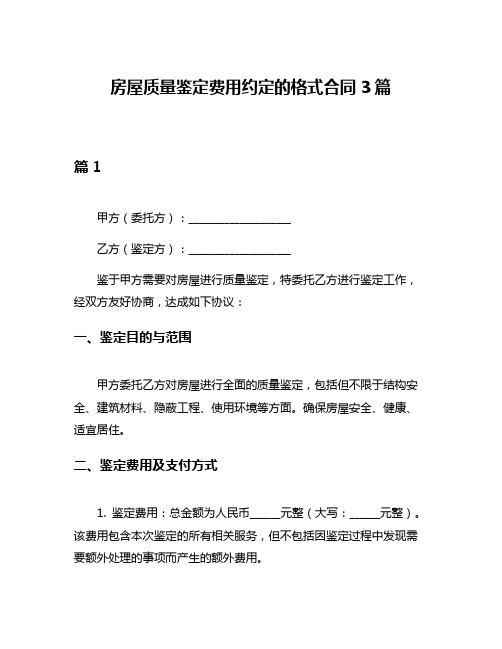 房屋质量鉴定费用约定的格式合同 3 篇

篇 1

甲方（委托方）：__________________

乙方（鉴定方）：__________________

鉴于甲方需要对房屋进行质量鉴定，特委托乙方进行鉴定工作，经双方友好协商，达成如下协议：

一、鉴定目的与范围

甲方委托乙方对房屋进行全面的质量鉴定，包括但不限于结构安全、建筑材料、隐蔽工程、使用环境等方面。确保房屋安全、健康、适宜居住。

二、鉴定费用及支付方式

1. 鉴定费用：总金额为人民币_____元整（大写：_____元整）。该费用包含本次鉴定的所有相关服务，但不包括因鉴定过程中发现需要额外处理的事项而产生的额外费用。